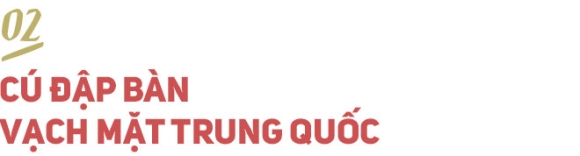 02

CÚ ĐẬP BÀN
VẠCH MẶT TRUNG QUỐC